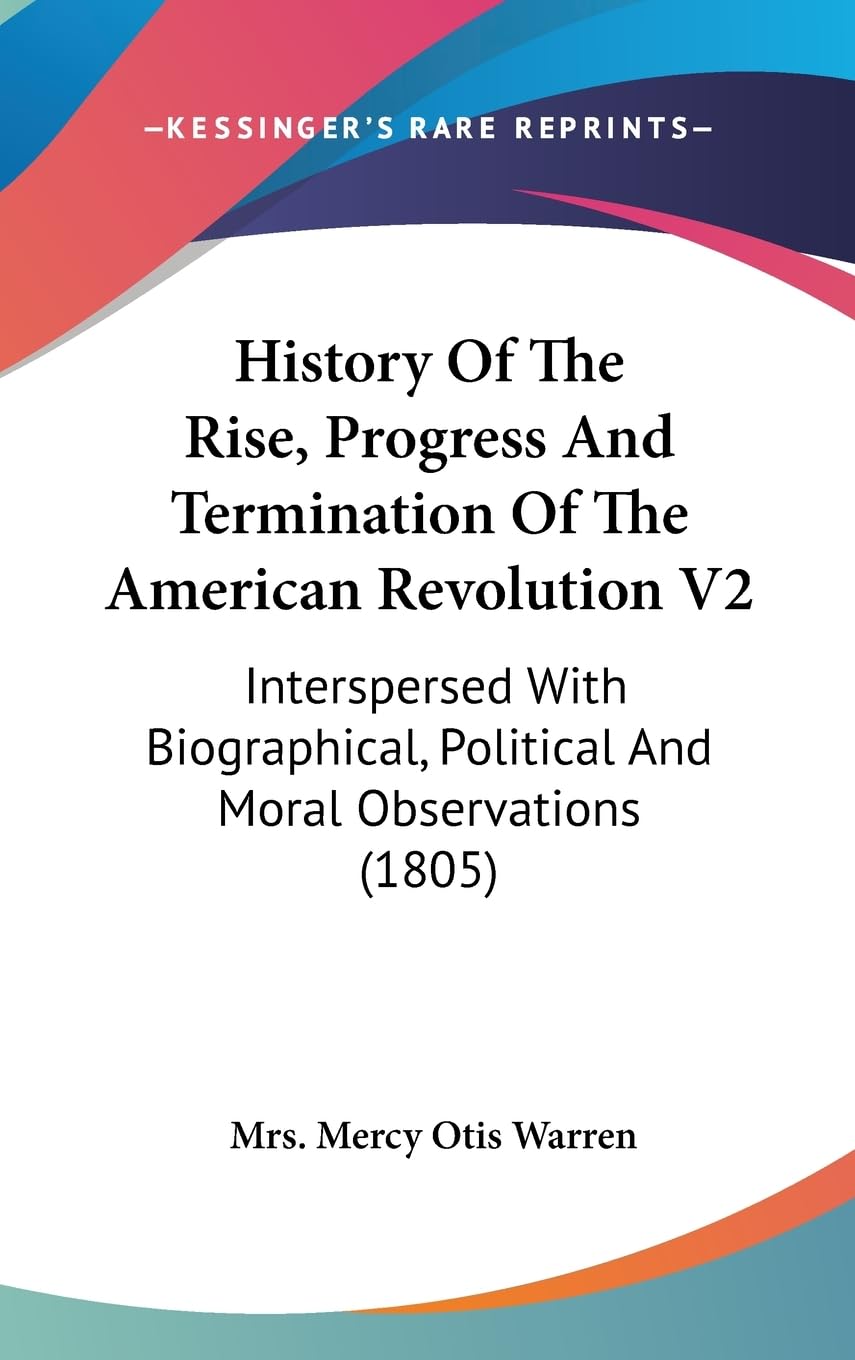 —KESSINGER'S RARE REPRINTS—

History Of The Rise, Progress And Termination Of The American Revolution V2

Interspersed With Biographical, Political And Moral Observations (1805)

Mrs. Mercy Otis Warren